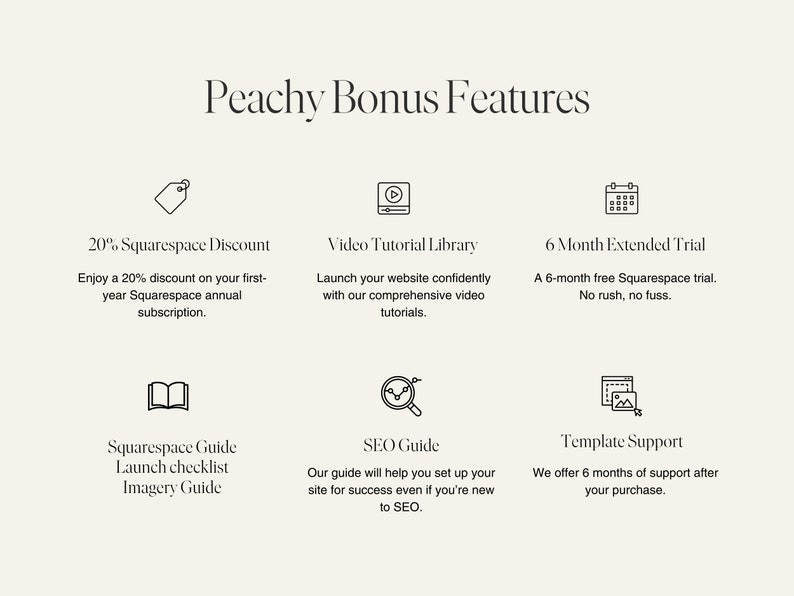 Peachy Bonus Features

20% Squarespace Discount

Enjoy a 20% discount on your first-year Squarespace annual subscription.

Video Tutorial Library

Launch your website confidently with our comprehensive video tutorials.

6 Month Extended Trial

A 6-month free Squarespace trial. No rush, no fuss.

Squarespace Guide
Launch checklist
Imagery Guide

SEO Guide

Our guide will help you set up your site for success even if you're new to SEO.

Template Support

We offer 6 months of support after your purchase.